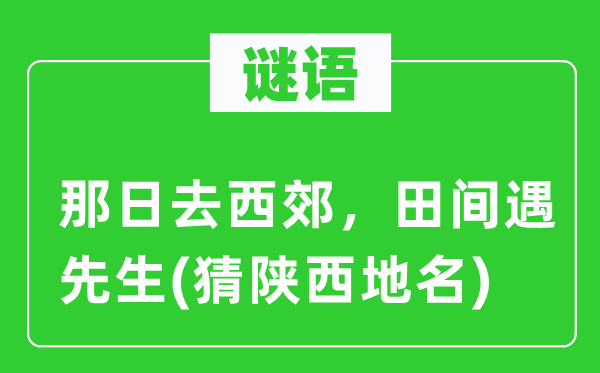 谜语

那日去西郊，田间遇先生(猜陕西地名)